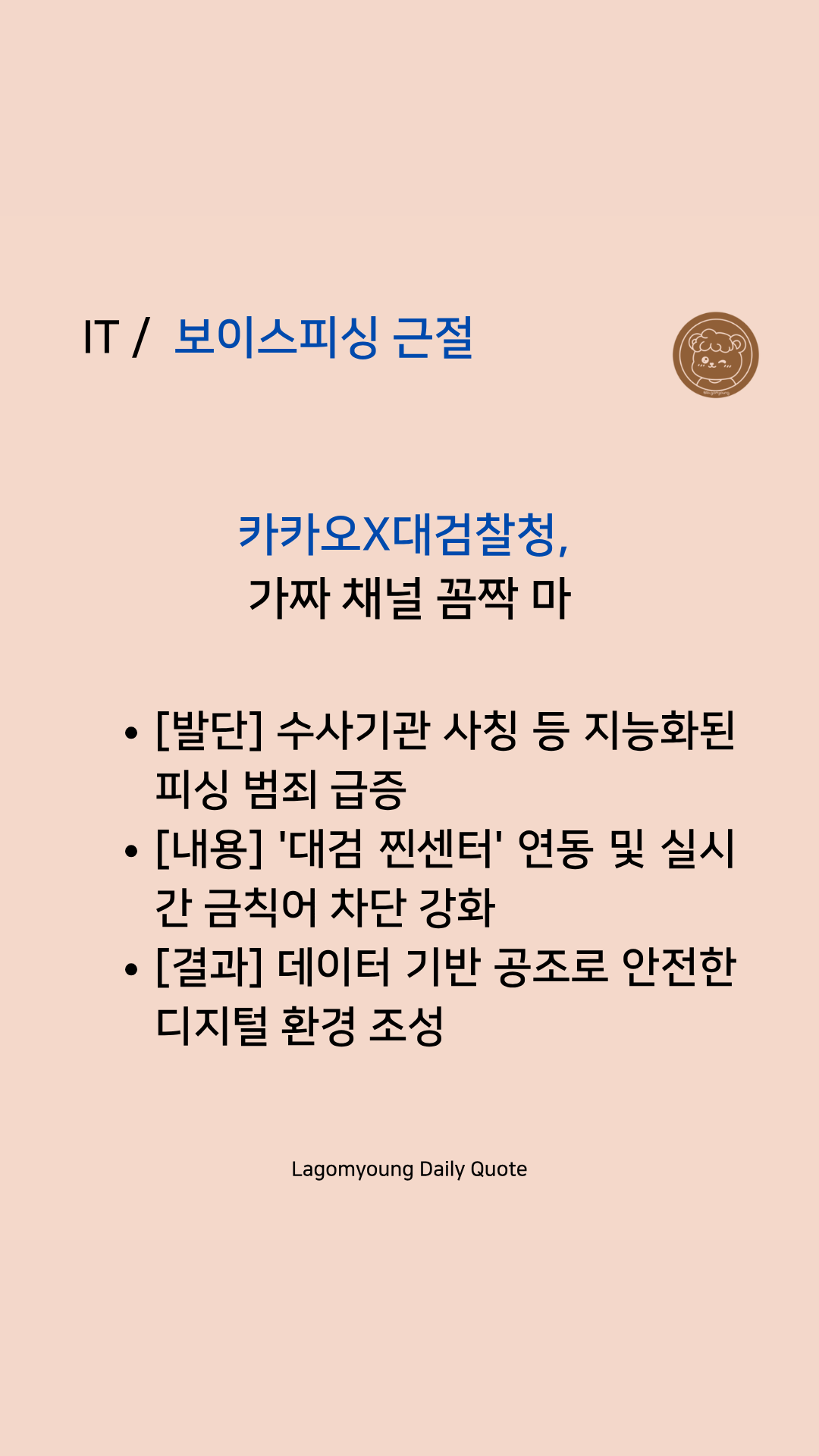 IT / 보이스피싱 근절

카카오X대검찰청,
가짜 채널 꼼짝 마

• [발단] 수사기관 사칭 등 지능화된 피싱 범죄 급증
• [내용] '대검 찐센터' 연동 및 실시간 금칙어 차단 강화
• [결과] 데이터 기반 공조로 안전한 디지털 환경 조성

Lagomyoung Daily Quote